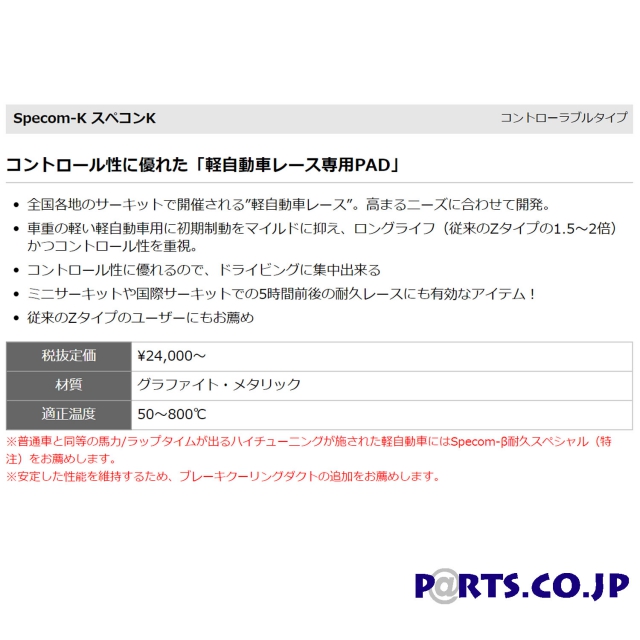 Specom-K スペコンK

コントローラブルタイプ

コントロール性に優れた「軽自動車レース専用PAD」

• 全国各地のサーキットで開催される”軽自動車レース”。高まるニーズに合わせて開発。
• 車重の軽い軽自動車用に初期制動をマイルドに抑え、ロングライフ（従来のZタイプの1.5～2倍）かつコントロール性を重視。
• コントロール性に優れるので、ドライビングに集中出来る
• ミニサーキットや国際サーキットでの5時間前後の耐久レースにも有効なアイテム！
• 従来のZタイプのユーザーにもお薦め

| 税抜定価 | ¥24,000～ |
|---|---|
| 材質 | グラファイト・メタリック |
| 適正温度 | 50～800℃ |

※普通車と同等の馬力/ラップタイムが出るハイチューニングが施された軽自動車にはSpecom-β耐久スペシャル（特注）をお薦めします。
※安定した性能を維持するため、ブレーキクーリングダクトの追加をお薦めします。

P@RTS.CO.JP